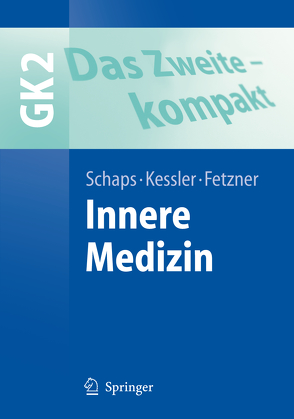 GK2

Das Zweite – kompakt

Schaps · Kessler · Fetzner

Innere Medizin

Springer